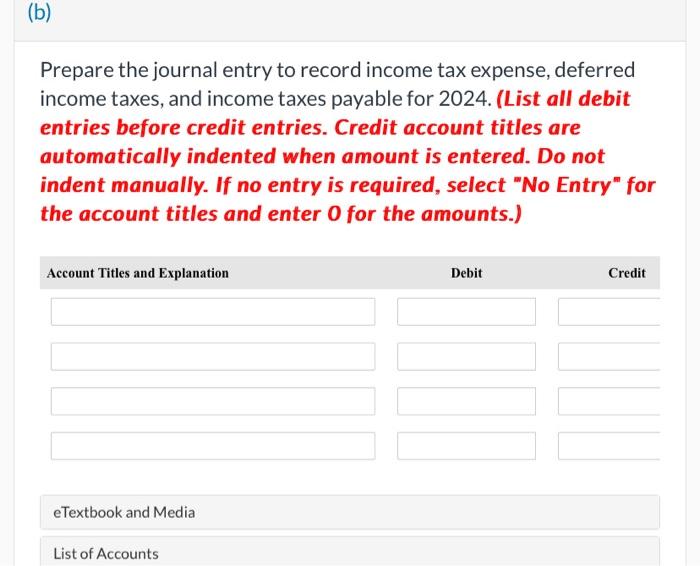 (b)

Prepare the journal entry to record income tax expense, deferred income taxes, and income taxes payable for 2024. (List all debit entries before credit entries. Credit account titles are automatically indented when amount is entered. Do not indent manually. If no entry is required, select "No Entry" for the account titles and enter 0 for the amounts.)

| Account Titles and Explanation | Debit | Credit |
|---|---|---|
| | | |
| | | |
| | | |
| | | |

eTextbook and Media

List of Accounts